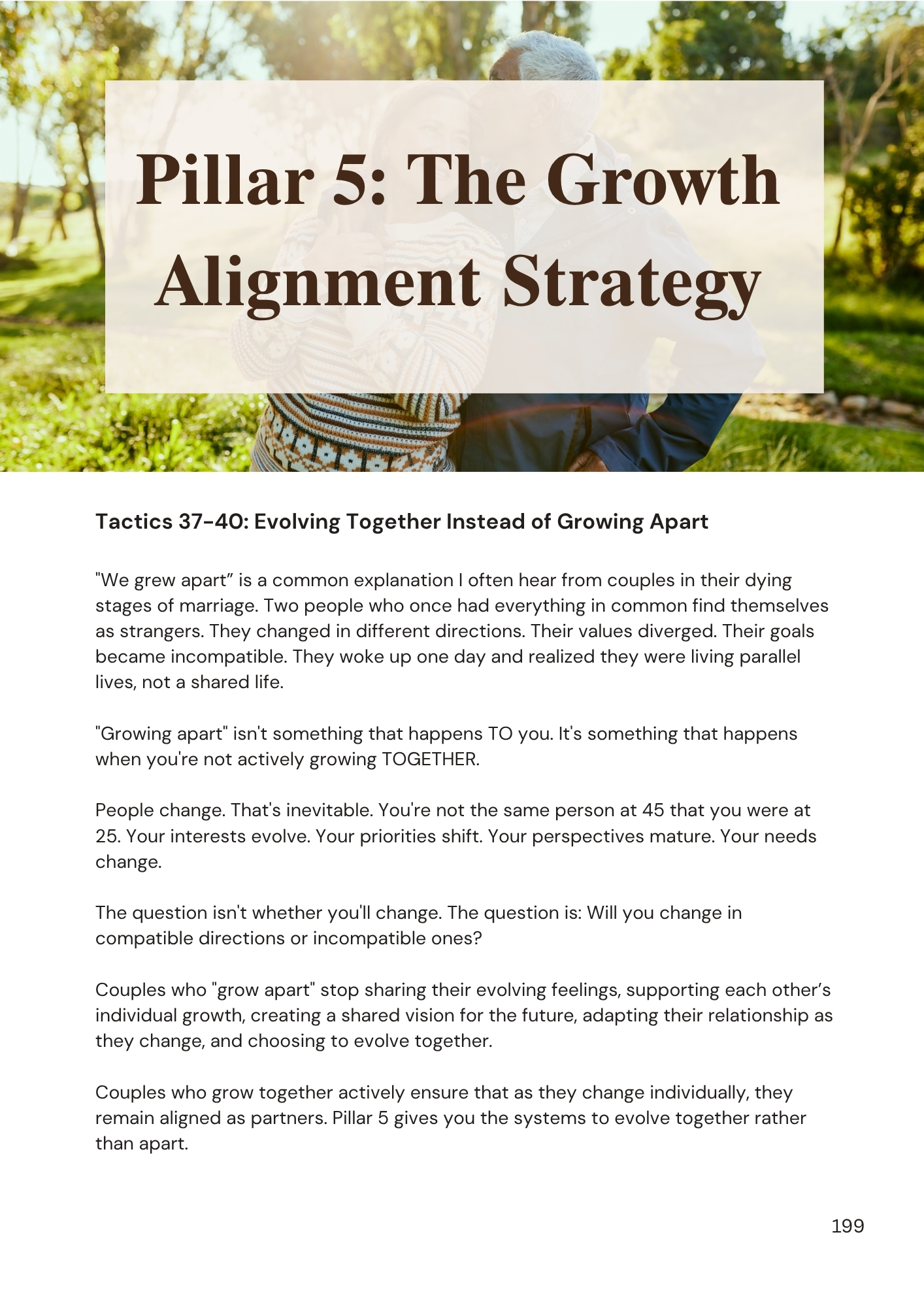 Pillar 5: The Growth Alignment Strategy

Tactics 37-40: Evolving Together Instead of Growing Apart

"We grew apart” is a common explanation I often hear from couples in their dying stages of marriage. Two people who once had everything in common find themselves as strangers. They changed in different directions. Their values diverged. Their goals became incompatible. They woke up one day and realized they were living parallel lives, not a shared life.

"Growing apart" isn't something that happens TO you. It's something that happens when you're not actively growing TOGETHER.

People change. That's inevitable. You're not the same person at 45 that you were at 25. Your interests evolve. Your priorities shift. Your perspectives mature. Your needs change.

The question isn't whether you'll change. The question is: Will you change in compatible directions or incompatible ones?

Couples who "grow apart" stop sharing their evolving feelings, supporting each other’s individual growth, creating a shared vision for the future, adapting their relationship as they change, and choosing to evolve together.

Couples who grow together actively ensure that as they change individually, they remain aligned as partners. Pillar 5 gives you the systems to evolve together rather than apart.

199